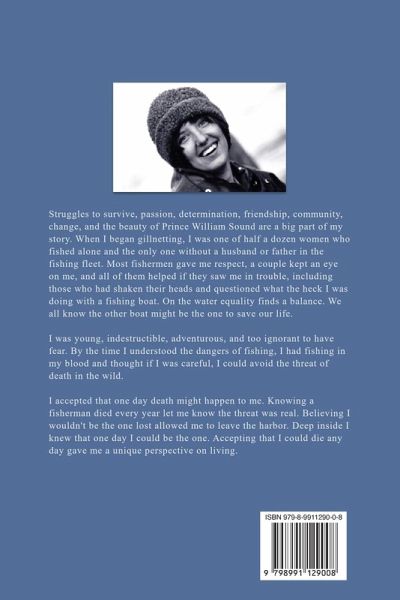 Struggles to survive, passion, determination, friendship, community, change, and the beauty of Prince William Sound are a big part of my story. When I began gillnetting, I was one of half a dozen women who fished alone and the only one without a husband or father in the fishing fleet. Most fishermen gave me respect, a couple kept an eye on me, and all of them helped if they saw me in trouble, including those who had shaken their heads and questioned what the heck I was doing with a fishing boat. On the water equality finds a balance. We all know the other boat might be the one to save our life.

I was young, indestructible, adventurous, and too ignorant to have fear. By the time I understood the dangers of fishing, I had fishing in my blood and thought if I was careful, I could avoid the threat of death in the wild.

I accepted that one day death might happen to me. Knowing a fisherman died every year let me know the threat was real. Believing I wouldn't be the one lost allowed me to leave the harbor. Deep inside I knew that one day I could be the one. Accepting that I could die any day gave me a unique perspective on living.

ISBN 979-8-9911290-0-8

9 798991 129008